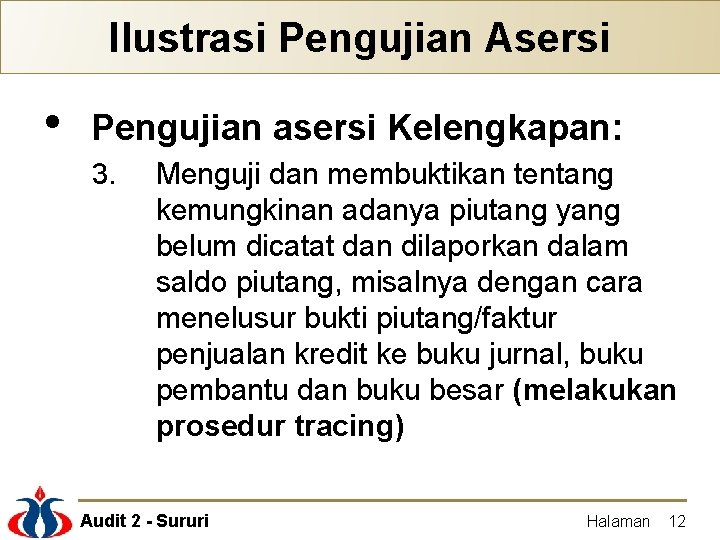 Ilustrasi Pengujian Asersi

• Pengujian asersi Kelengkapan:

3. Menguji dan membuktikan tentang kemungkinan adanya piutang yang belum dicatat dan dilaporkan dalam saldo piutang, misalnya dengan cara menelusur bukti piutang/faktur penjualan kredit ke buku jurnal, buku pembantu dan buku besar (melakukan prosedur tracing)

Audit 2 - Sururi

Halaman 12